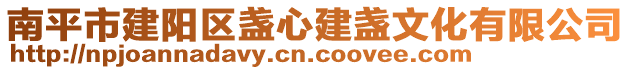 南平市建阳区盏心建盏文化有限公司
http://npjoannadavy.cn.coovee.com